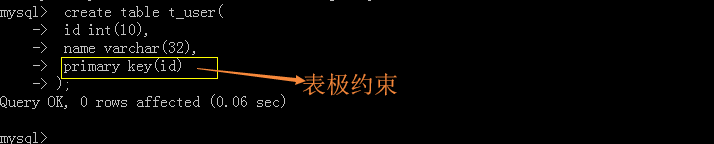 mysql> create table t_user(
-> id int(10),
-> name varchar(32),
-> primary key(id)
-> );
Query OK, 0 rows affected (0.06 sec)

mysql>

表极约束